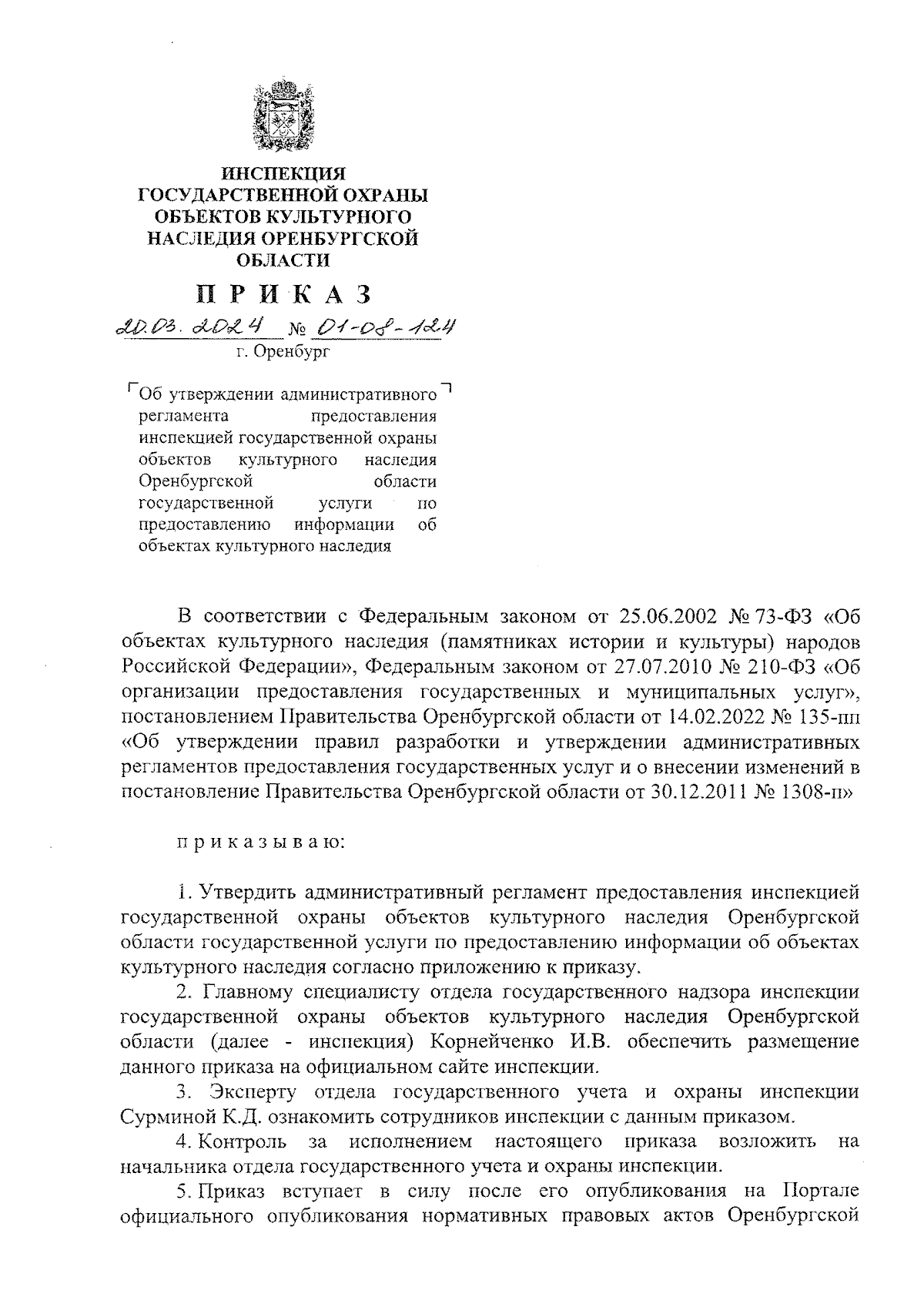 ИНСПЕКЦИЯ
ГОСУДАРСТВЕННОЙ ОХРАНЫ
ОБЪЕКТОВ КУЛЬТУРНОГО
НАСЛЕДИЯ ОРЕНБУРГСКОЙ
ОБЛАСТИ

П Р И К А З

20.03.2024 № 01-08-124
г. Оренбург

Об утверждении административного регламента предоставления инспекцией государственной охраны объектов культурного наследия Оренбургской области государственной услуги по предоставлению информации об объектах культурного наследия

В соответствии с Федеральным законом от 25.06.2002 № 73-ФЗ «Об объектах культурного наследия (памятниках истории и культуры) народов Российской Федерации», Федеральным законом от 27.07.2010 № 210-ФЗ «Об организации предоставления государственных и муниципальных услуг», постановлением Правительства Оренбургской области от 14.02.2022 № 135-пп «Об утверждении правил разработки и утверждении административных регламентов предоставления государственных услуг и о внесении изменений в постановление Правительства Оренбургской области от 30.12.2011 № 1308-п»

п р и к а з ы в а ю:

1. Утвердить административный регламент предоставления инспекцией государственной охраны объектов культурного наследия Оренбургской области государственной услуги по предоставлению информации об объектах культурного наследия согласно приложению к приказу.
2. Главному специалисту отдела государственного надзора инспекции государственной охраны объектов культурного наследия Оренбургской области (далее - инспекция) Корнейченко И.В. обеспечить размещение данного приказа на официальном сайте инспекции.
3. Эксперту отдела государственного учета и охраны инспекции Сурминой К.Д. ознакомить сотрудников инспекции с данным приказом.
4. Контроль за исполнением настоящего приказа возложить на начальника отдела государственного учета и охраны инспекции.
5. Приказ вступает в силу после его опубликования на Портале официального опубликования нормативных правовых актов Оренбургской